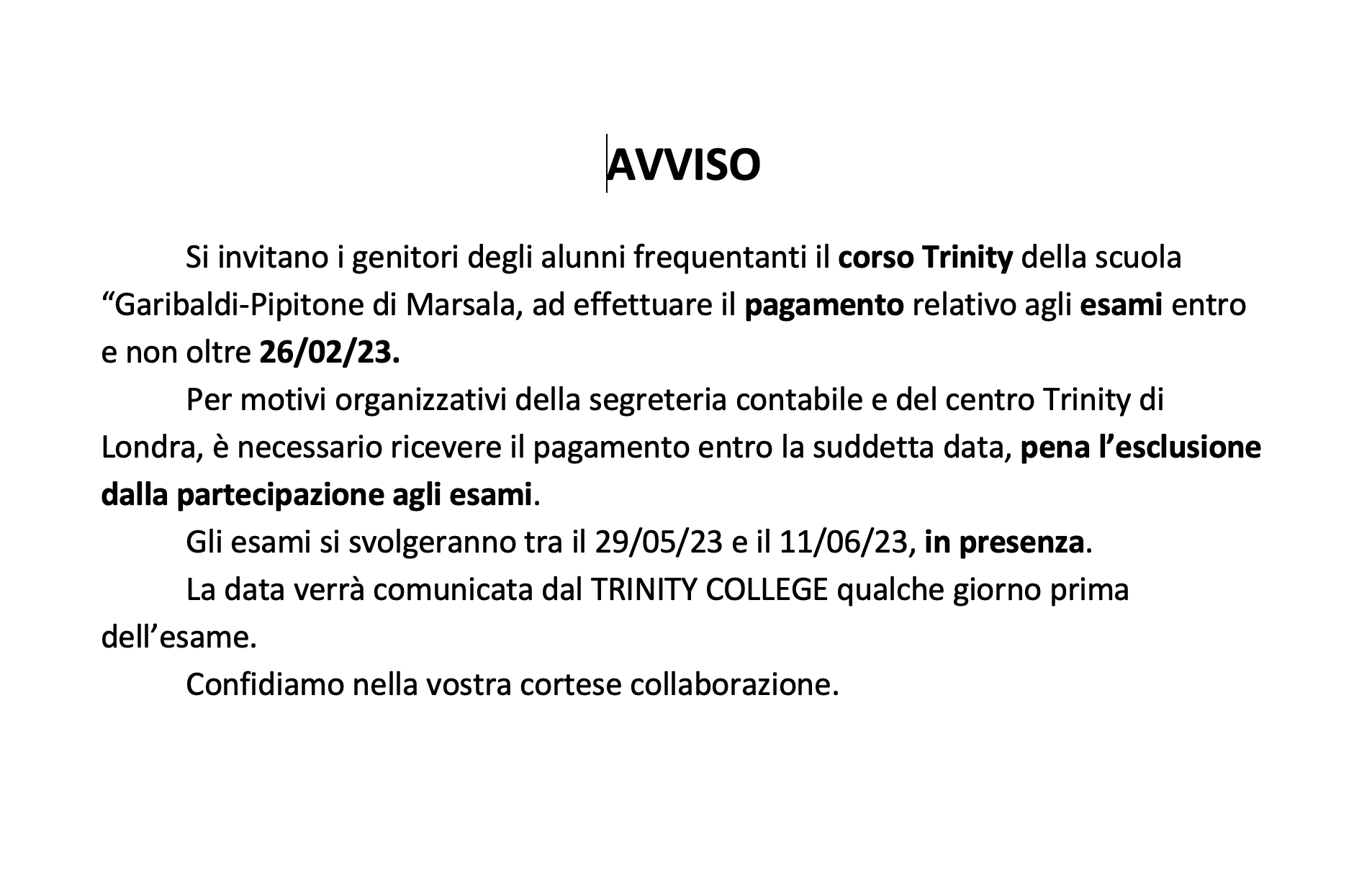 AVVISO

Si invitano i genitori degli alunni frequentanti il corso Trinity della scuola “Garibaldi-Pipitone di Marsala, ad effettuare il pagamento relativo agli esami entro e non oltre 26/02/23.

Per motivi organizzativi della segreteria contabile e del centro Trinity di Londra, è necessario ricevere il pagamento entro la suddetta data, pena l’esclusione dalla partecipazione agli esami.

Gli esami si svolgeranno tra il 29/05/23 e il 11/06/23, in presenza.

La data verrà comunicata dal TRINITY COLLEGE qualche giorno prima dell’esame.

Confidiamo nella vostra cortese collaborazione.